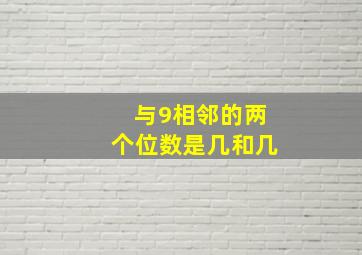 与9相邻的两个位数是几和几